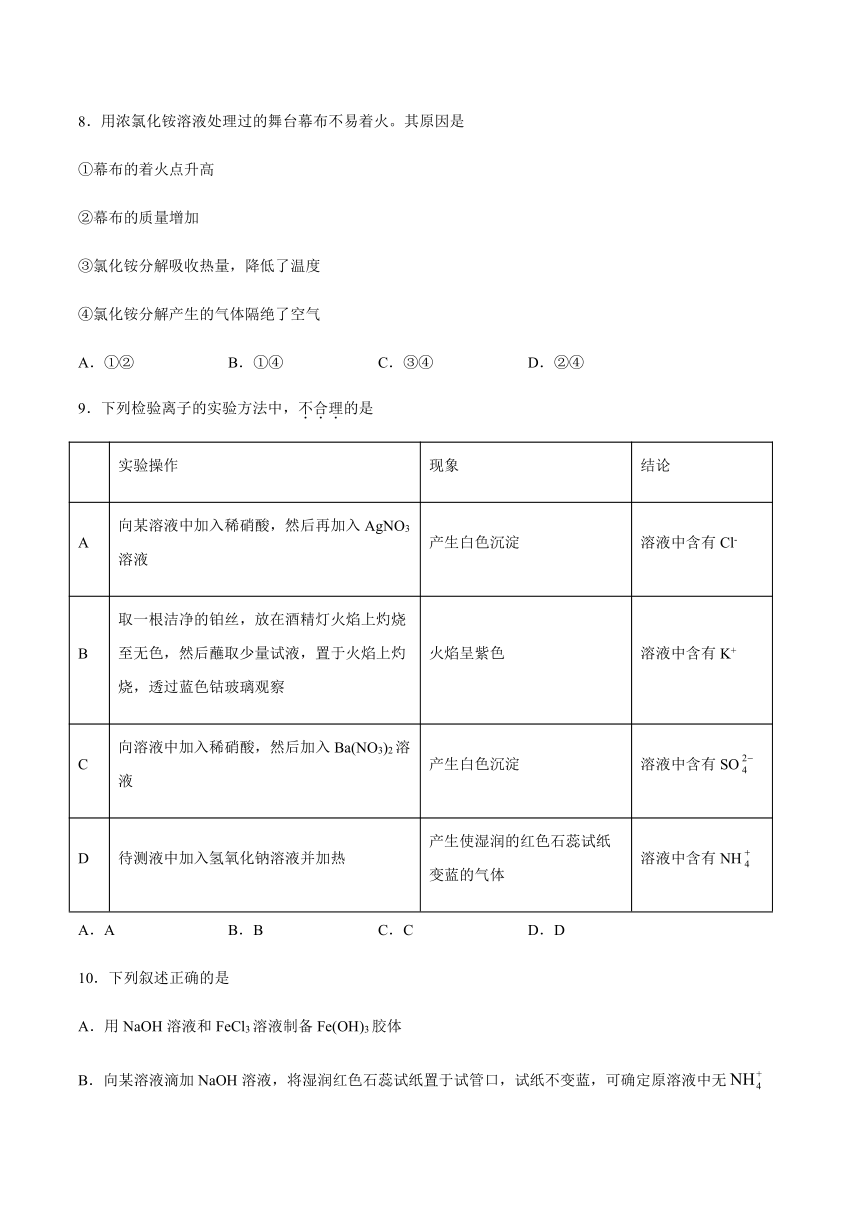 8．用浓氯化铵溶液处理过的舞台幕布不易着火。其原因是

①幕布的着火点升高

②幕布的质量增加

③氯化铵分解吸收热量，降低了温度

④氯化铵分解产生的气体隔绝了空气

A．①②　　B．①④　　C．③④　　D．②④

9．下列检验离子的实验方法中，不合理的是

| | 实验操作 | 现象 | 结论 |
|---|---|---|---|
| A | 向某溶液中加入稀硝酸，然后再加入 $AgNO_3$ 溶液 | 产生白色沉淀 | 溶液中含有 $Cl^-$ |
| B | 取一根洁净的铂丝，放在酒精灯火焰上灼烧至无色，然后蘸取少量试液，置于火焰上灼烧，透过蓝色钴玻璃观察 | 火焰呈紫色 | 溶液中含有 $K^+$ |
| C | 向溶液中加入稀硝酸，然后加入 $Ba(NO_3)_2$ 溶液 | 产生白色沉淀 | 溶液中含有 $SO_4^{2-}$ |
| D | 待测液中加入氢氧化钠溶液并加热 | 产生使湿润的红色石蕊试纸变蓝的气体 | 溶液中含有 $NH_4^+$ |

A．A　　B．B　　C．C　　D．D

10．下列叙述正确的是

A．用 NaOH 溶液和 $FeCl_3$ 溶液制备 $Fe(OH)_3$ 胶体

B．向某溶液滴加 NaOH 溶液，将湿润红色石蕊试纸置于试管口，试纸不变蓝，可确定原溶液中无 $NH_4^+$